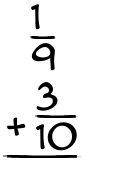 $\frac{1}{9}$
$+ \frac{3}{10}$